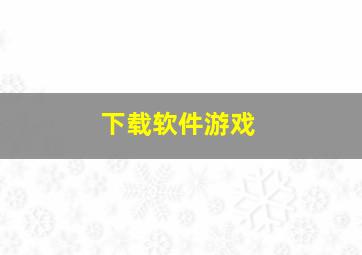 下载软件游戏